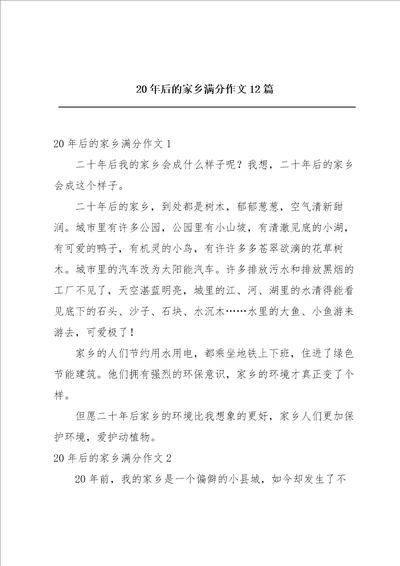 20年后的家乡满分作文12篇

20年后的家乡满分作文1

二十年后我的家乡会成什么样子呢？我想，二十年后的家乡会成这个样子。

二十年后的家乡，到处都是树木，郁郁葱葱，空气清新甜润。城市里有许多公园，公园里有小山坡，有清澈见底的小湖，有可爱的鸭子，有机灵的小鸟，有许许多多苍翠欲滴的花草树木。城市里的汽车改为太阳能汽车。许多排放污水和排放黑烟的工厂不见了，天空湛蓝明亮，城里的江、河、湖里的水清得能看见底下的石头、沙子、石块、水沉木……水里的大鱼、小鱼游来游去，可爱极了！

家乡的人们节约用水用电，都乘坐地铁上下班，住进了绿色节能建筑。他们拥有强烈的环保意识，家乡的环境才真正变了个样。

但愿二十年后家乡的环境比我想象的更好，家乡人们更加保护环境，爱护动植物。

20年后的家乡满分作文2

20年前，我的家乡是一个偏僻的小县城，如今却发生了不